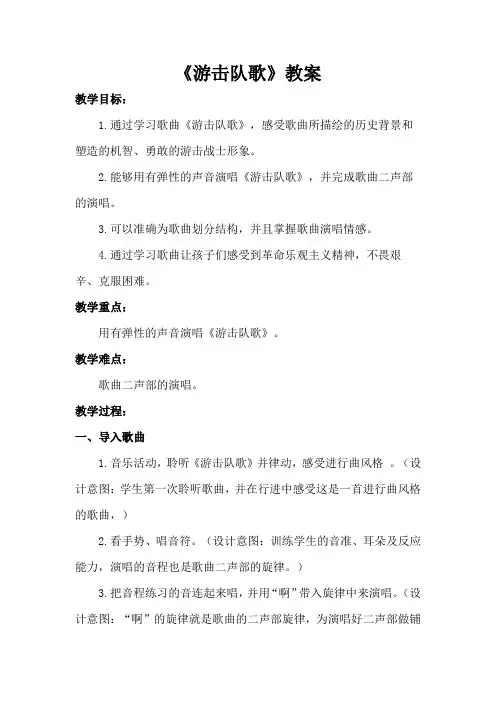 《游击队歌》教案

教学目标：

1.通过学习歌曲《游击队歌》，感受歌曲所描绘的历史背景和塑造的机智、勇敢的游击战士形象。

2.能够用有弹性的声音演唱《游击队歌》，并完成歌曲二声部的演唱。

3.可以准确为歌曲划分结构，并且掌握歌曲演唱情感。

4.通过学习歌曲让孩子们感受到革命乐观主义精神，不畏艰辛、克服困难。

教学重点：

用有弹性的声音演唱《游击队歌》。

教学难点：

歌曲二声部的演唱。

教学过程：

一、导入歌曲

1.音乐活动，聆听《游击队歌》并律动，感受进行曲风格 。（设计意图：学生第一次聆听歌曲，并在行进中感受这是一首进行曲风格的歌曲，）

2.看手势、唱音符。（设计意图：训练学生的音准、耳朵及反应能力，演唱的音程也是歌曲二声部的旋律。）

3.把音程练习的音连起来唱，并用“啊”带入旋律中来演唱。（设计意图：“啊”的旋律就是歌曲的二声部旋律，为演唱好二声部做铺